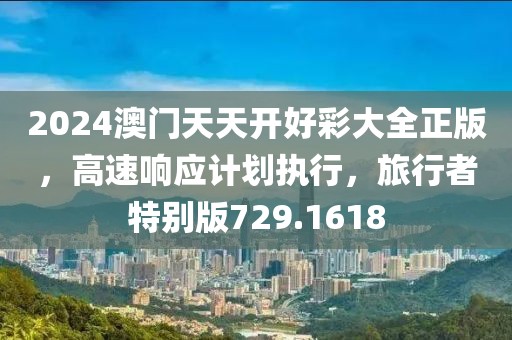 2024澳门天天开好彩大全正版，高速响应计划执行，旅行者特别版729.1618